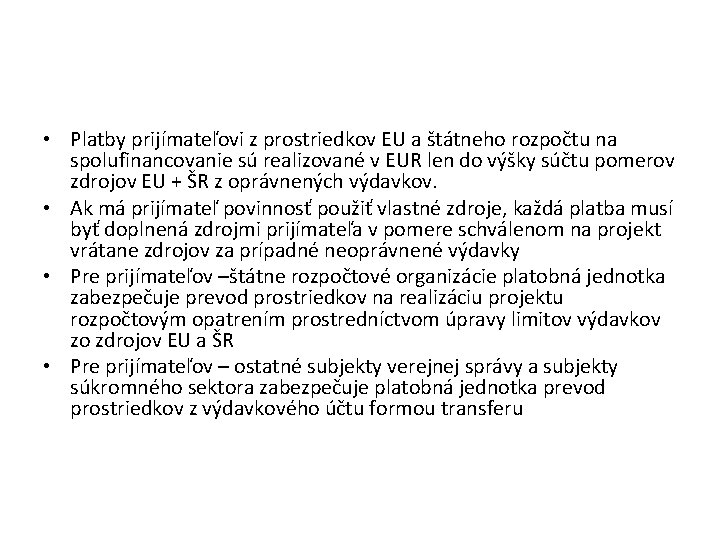 • Platby prijímateľovi z prostriedkov EU a štátneho rozpočtu na spolufinancovanie sú realizované v EUR len do výšky súčtu pomerov zdrojov EU + ŠR z oprávnených výdavkov.
• Ak má prijímateľ povinnosť použiť vlastné zdroje, každá platba musí byť doplnená zdrojmi prijímateľa v pomere schválenom na projekt vrátane zdrojov za prípadné neoprávnené výdavky
• Pre prijímateľov –štátne rozpočtové organizácie platobná jednotka zabezpečuje prevod prostriedkov na realizáciu projektu rozpočtovým opatrením prostredníctvom úpravy limitov výdavkov zo zdrojov EU a ŠR
• Pre prijímateľov – ostatné subjekty verejnej správy a subjekty súkromného sektora zabezpečuje platobná jednotka prevod prostriedkov z výdavkového účtu formou transferu